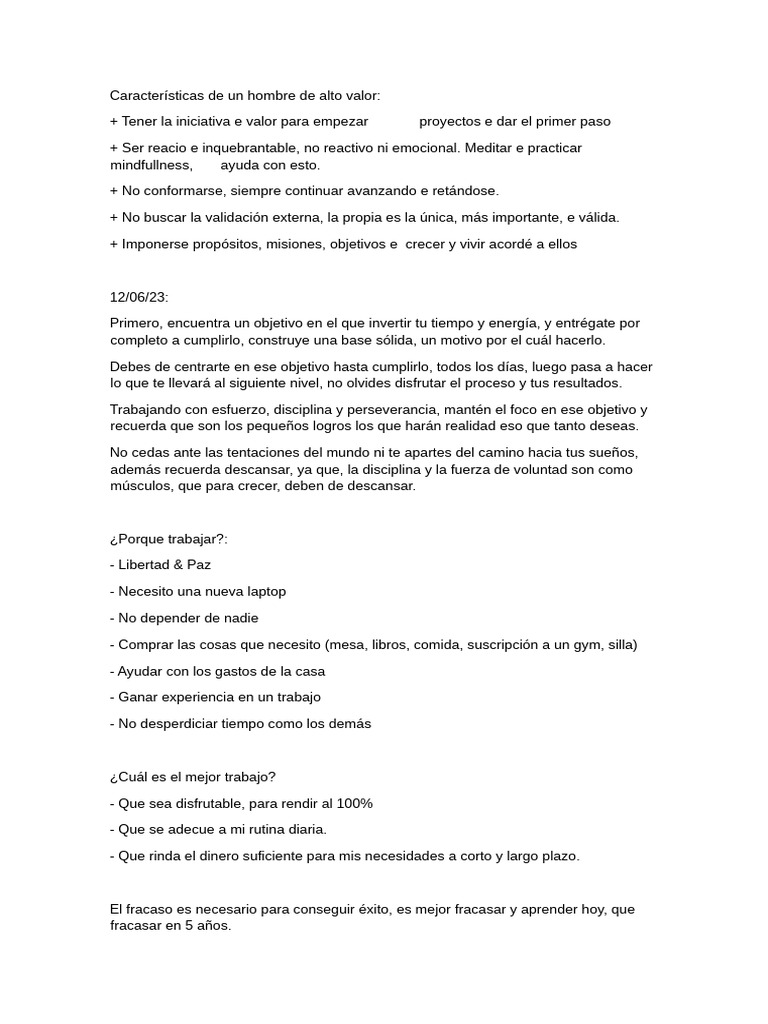 Características de un hombre de alto valor:

+ Tener la iniciativa e valor para empezar proyectos e dar el primer paso

+ Ser reacio e inquebrantable, no reactivo ni emocional. Meditar e practicar mindfullness, ayuda con esto.

+ No conformarse, siempre continuar avanzando e retándose.

+ No buscar la validación externa, la propia es la única, más importante, e válida.

+ Imponerse propósitos, misiones, objetivos e crecer y vivir acordé a ellos

12/06/23:

Primero, encuentra un objetivo en el que invertir tu tiempo y energía, y entrégate por completo a cumplirlo, construye una base sólida, un motivo por el cuál hacerlo.

Debes de centrarte en ese objetivo hasta cumplirlo, todos los días, luego pasa a hacer lo que te llevará al siguiente nivel, no olvides disfrutar el proceso y tus resultados.

Trabajando con esfuerzo, disciplina y perseverancia, mantén el foco en ese objetivo y recuerda que son los pequeños logros los que harán realidad eso que tanto deseas.

No cedas ante las tentaciones del mundo ni te apartes del camino hacia tus sueños, además recuerda descansar, ya que, la disciplina y la fuerza de voluntad son como músculos, que para crecer, deben de descansar.

¿Porque trabajar?:

- Libertad & Paz

- Necesito una nueva laptop

- No depender de nadie

- Comprar las cosas que necesito (mesa, libros, comida, suscripción a un gym, silla)

- Ayudar con los gastos de la casa

- Ganar experiencia en un trabajo

- No desperdiciar tiempo como los demás

¿Cuál es el mejor trabajo?

- Que sea disfrutable, para rendir al 100%

- Que se adecue a mi rutina diaria.

- Que rinda el dinero suficiente para mis necesidades a corto y largo plazo.

El fracaso es necesario para conseguir éxito, es mejor fracasar y aprender hoy, que fracasar en 5 años.